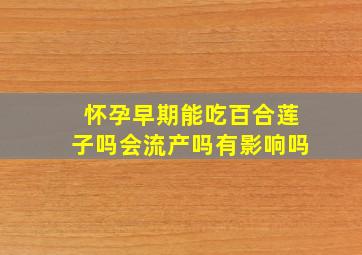 怀孕早期能吃百合莲子吗会流产吗有影响吗